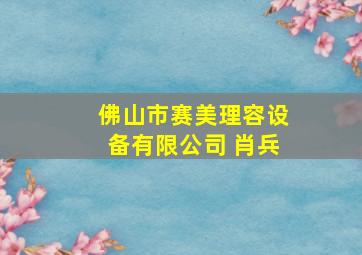 佛山市赛美理容设备有限公司 肖兵